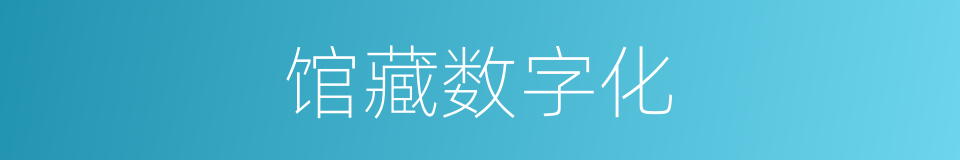 馆藏数字化